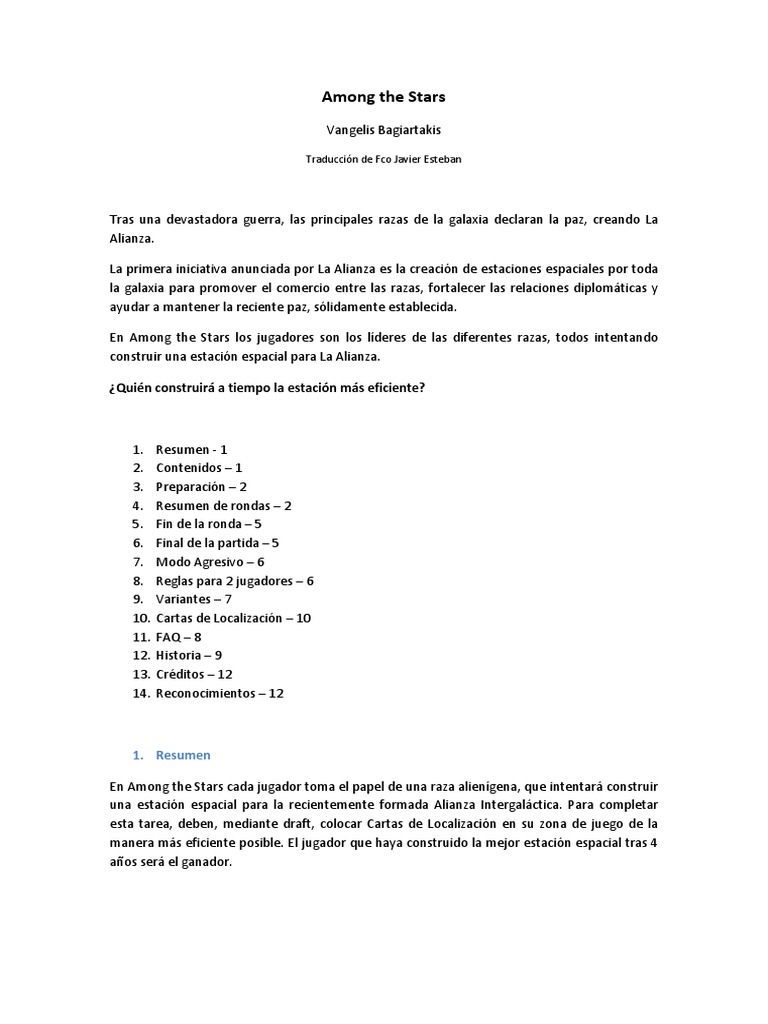 Among the Stars

Vangelis Bagiartakis

Traducción de Fco Javier Esteban

Tras una devastadora guerra, las principales razas de la galaxia declaran la paz, creando La Alianza.

La primera iniciativa anunciada por La Alianza es la creación de estaciones espaciales por toda la galaxia para promover el comercio entre las razas, fortalecer las relaciones diplomáticas y ayudar a mantener la reciente paz, sólidamente establecida.

En Among the Stars los jugadores son los líderes de las diferentes razas, todos intentando construir una estación espacial para La Alianza.

¿Quién construirá a tiempo la estación más eficiente?

1. Resumen - 1
2. Contenidos – 1
3. Preparación – 2
4. Resumen de rondas – 2
5. Fin de la ronda – 5
6. Final de la partida – 5
7. Modo Agresivo – 6
8. Reglas para 2 jugadores – 6
9. Variantes – 7
10. Cartas de Localización – 10
11. FAQ – 8
12. Historia – 9
13. Créditos – 12
14. Reconocimientos – 12

1. Resumen

En Among the Stars cada jugador toma el papel de una raza alienígena, que intentará construir una estación espacial para la recientemente formada Alianza Intergaláctica. Para completar esta tarea, deben, mediante draft, colocar Cartas de Localización en su zona de juego de la manera más eficiente posible. El jugador que haya construido la mejor estación espacial tras 4 años será el ganador.